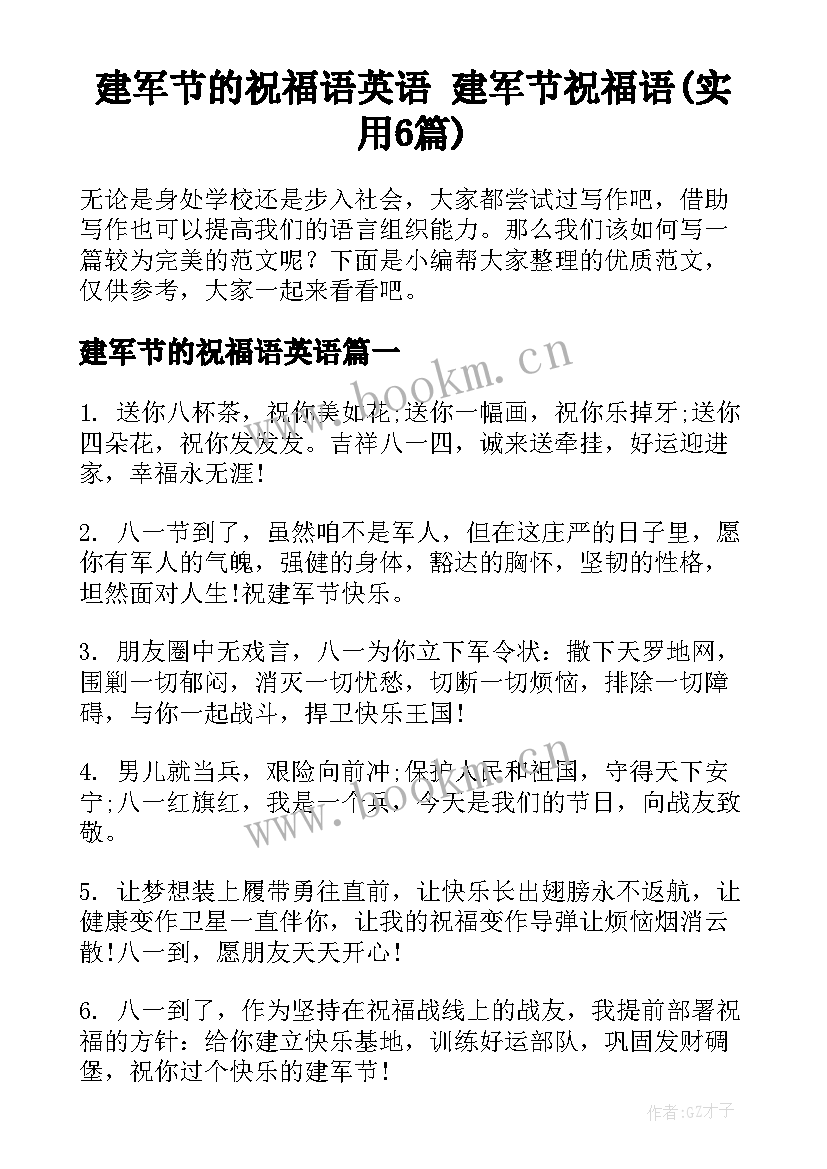 建军节的祝福语英语 建军节祝福语(实用6篇)

无论是身处学校还是步入社会，大家都尝试过写作吧，借助写作也可以提高我们的语言组织能力。那么我们该如何写一篇较为完美的范文呢？下面是小编帮大家整理的优质范文，仅供参考，大家一起来看看吧。

建军节的祝福语英语篇一

www.bookm.cn

1. 送你八杯茶，祝你美如花;送你一幅画，祝你乐掉牙;送你四朵花，祝你发发发。吉祥八一四，诚来送牵挂，好运迎进家，幸福永无涯!

2. 八一节到了，虽然咱不是军人，但在这庄严的日子里，愿你有军人的气魄，强健的身体，豁达的胸怀，坚韧的性格，坦然面对人生!祝建军节快乐。

3. 朋友圈中无戏言，八一为你立下军令状：撒下天罗地网，围剿一切郁闷，消灭一切忧愁，切断一切烦恼，排除一切障碍，与你一起战斗，捍卫快乐王国!

4. 男儿就当兵，艰险向前冲;保护人民和祖国，守得天下安宁;八一红旗红，我是一个兵，今天是我们的节日，向战友致敬。

www.bookm.cn

5. 让梦想装上履带勇往直前，让快乐长出翅膀永不返航，让健康变作卫星一直伴你，让我的祝福变作导弹让烦恼烟消云散!八一到，愿朋友天天开心!

6. 八一到了，作为坚持在祝福战线上的战友，我提前部署祝福的方针：给你建立快乐基地，训练好运部队，巩固发财碉堡，祝你过个快乐的建军节!

作者:GZ才子